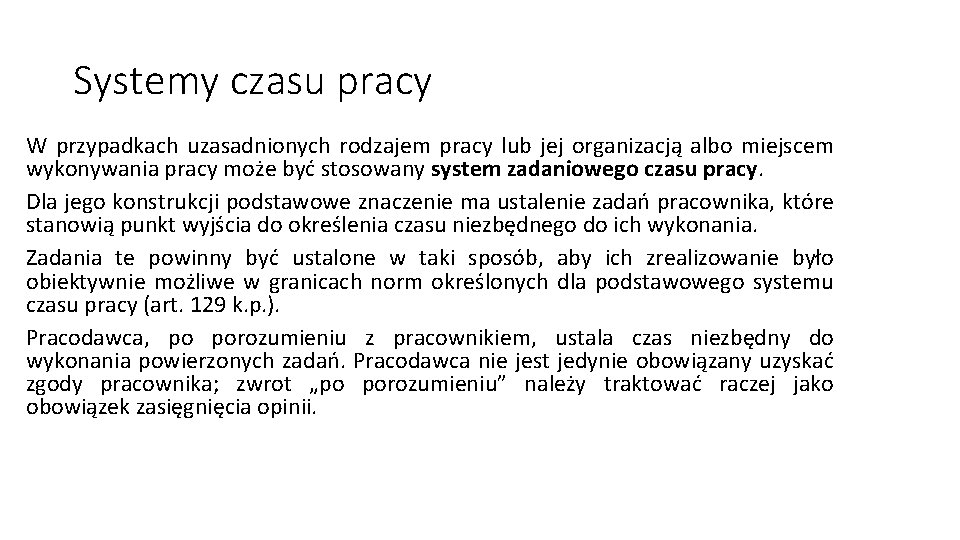 Systemy czasu pracy

W przypadkach uzasadnionych rodzajem pracy lub jej organizacją albo miejscem wykonywania pracy może być stosowany system zadaniowego czasu pracy.

Dla jego konstrukcji podstawowe znaczenie ma ustalenie zadań pracownika, które stanowią punkt wyjścia do określenia czasu niezbędnego do ich wykonania.

Zadania te powinny być ustalone w taki sposób, aby ich zrealizowanie było obiektywnie możliwe w granicach norm określonych dla podstawowego systemu czasu pracy (art. 129 k.p.).

Pracodawca, po porozumieniu z pracownikiem, ustala czas niezbędny do wykonania powierzonych zadań. Pracodawca nie jest jedynie obowiązany uzyskać zgody pracownika; zwrot „po porozumieniu” należy traktować raczej jako obowiązek zasięgnięcia opinii.